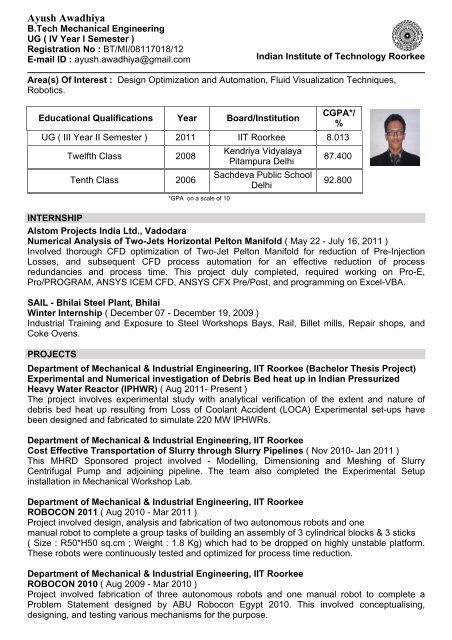 Ayush Awadhiya
B.Tech Mechanical Engineering
UG ( IV Year I Semester )
Registration No : BT/MI/08117018/12
E-mail ID : ayush.awadhiya@gmail.com

Indian Institute of Technology Roorkee

Area(s) Of Interest : Design Optimization and Automation, Fluid Visualization Techniques, Robotics.

| Educational Qualifications | Year | Board/Institution | CGPA*/ % |
|---|---|---|---|
| UG ( III Year II Semester ) | 2011 | IIT Roorkee | 8.013 |
| Twelfth Class | 2008 | Kendriya Vidyalaya Pitampura Delhi | 87.400 |
| Tenth Class | 2006 | Sachdeva Public School Delhi | 92.800 |

*GPA on a scale of 10

INTERNSHIP
Alstom Projects India Ltd., Vadodara
Numerical Analysis of Two-Jets Horizontal Pelton Manifold ( May 22 - July 16, 2011 )
Involved thorough CFD optimization of Two-Jet Pelton Manifold for reduction of Pre-Injection Losses, and subsequent CFD process automation for an effective reduction of process redundancies and process time. This project duly completed, required working on Pro-E, Pro/PROGRAM, ANSYS ICEM CFD, ANSYS CFX Pre/Post, and programming on Excel-VBA.

SAIL - Bhilai Steel Plant, Bhilai
Winter Internship ( December 07 - December 19, 2009 )
Industrial Training and Exposure to Steel Workshops Bays, Rail, Billet mills, Repair shops, and Coke Ovens.

PROJECTS
Department of Mechanical & Industrial Engineering, IIT Roorkee (Bachelor Thesis Project)
Experimental and Numerical investigation of Debris Bed heat up in Indian Pressurized Heavy Water Reactor (IPHWR) ( Aug 2011- Present )
The project involves experimental study with analytical verification of the extent and nature of debris bed heat up resulting from Loss of Coolant Accident (LOCA) Experimental set-ups have been designed and fabricated to simulate 220 MW IPHWRs.

Department of Mechanical & Industrial Engineering, IIT Roorkee
Cost Effective Transportation of Slurry through Slurry Pipelines ( Nov 2010- Jan 2011 )
This MHRD Sponsored project involved - Modelling, Dimensioning and Meshing of Slurry Centrifugal Pump and adjoining pipeline. The team also completed the Experimental Setup installation in Mechanical Workshop Lab.

Department of Mechanical & Industrial Engineering, IIT Roorkee
ROBOCON 2011 ( Aug 2010 - Mar 2011 )
Project involved design, analysis and fabrication of two autonomous robots and one manual robot to complete a group tasks of building an assembly of 3 cylindrical blocks & 3 sticks ( Size : R50*H50 sq.cm ; Weight : 1.8 Kg) which had to be dropped on highly unstable platform. These robots were continuously tested and optimized for process time reduction.

Department of Mechanical & Industrial Engineering, IIT Roorkee
ROBOCON 2010 ( Aug 2009 - Mar 2010 )
Project involved fabrication of three autonomous robots and one manual robot to complete a Problem Statement designed by ABU Robocon Egypt 2010. This involved conceptualising, designing, and testing various mechanisms for the purpose.